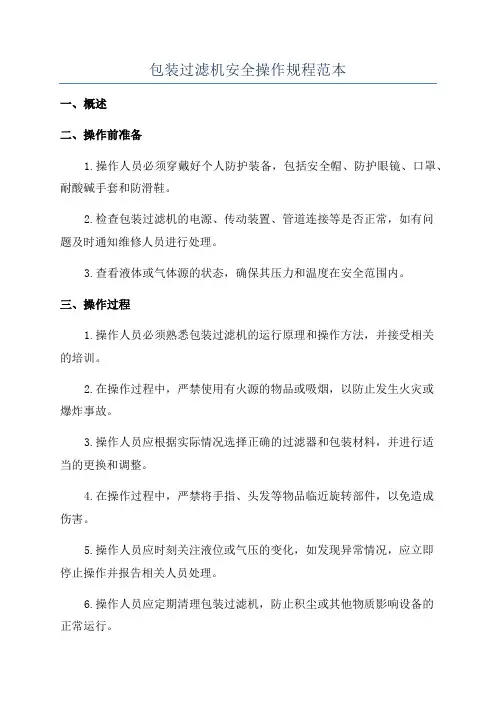 包装过滤机安全操作规程范本

一、概述

二、操作前准备

1.操作人员必须穿戴好个人防护装备，包括安全帽、防护眼镜、口罩、耐酸碱手套和防滑鞋。

2.检查包装过滤机的电源、传动装置、管道连接等是否正常，如有问题及时通知维修人员进行处理。

3.查看液体或气体源的状态，确保其压力和温度在安全范围内。

三、操作过程

1.操作人员必须熟悉包装过滤机的运行原理和操作方法，并接受相关的培训。

2.在操作过程中，严禁使用有火源的物品或吸烟，以防止发生火灾或爆炸事故。

3.操作人员应根据实际情况选择正确的过滤器和包装材料，并进行适当的更换和调整。

4.在操作过程中，严禁将手指、头发等物品临近旋转部件，以免造成伤害。

5.操作人员应时刻关注液位或气压的变化，如发现异常情况，应立即停止操作并报告相关人员处理。

6.操作人员应定期清理包装过滤机，防止积尘或其他物质影响设备的正常运行。